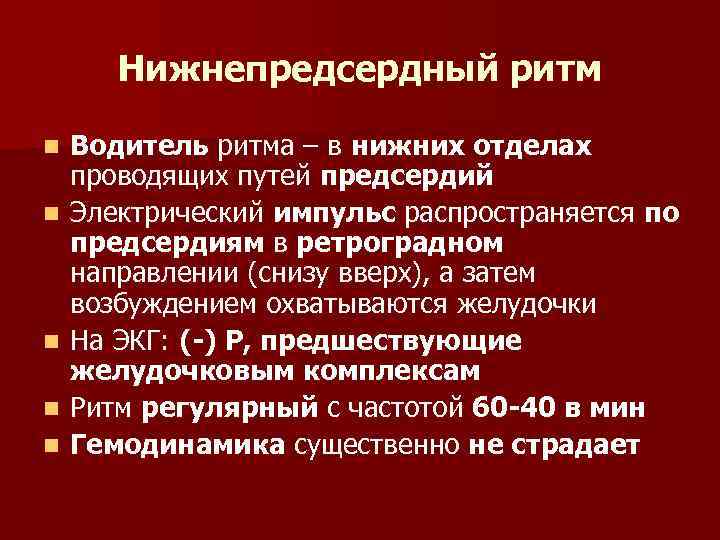 Нижнепредсердный ритм

• Водитель ритма – в нижних отделах проводящих путей предсердий
• Электрический импульс распространяется по предсердиям в ретроградном направлении (снизу вверх), а затем возбуждением охватываются желудочки
• На ЭКГ: (-) Р, предшествующие желудочковым комплексам
• Ритм регулярный с частотой 60-40 в мин
• Гемодинамика существенно не страдает